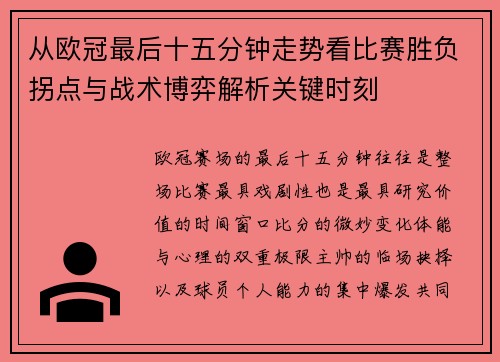 从欧冠最后十五分钟走势看比赛胜负拐点与战术博弈解析关键时刻

欧冠赛场的最后十五分钟往往是整场比赛最具戏剧性也是最具研究价值的时间窗口比分的微妙变化体能与心理的双重极限主帅的临场抉择以及球员个人能力的集中爆发共同